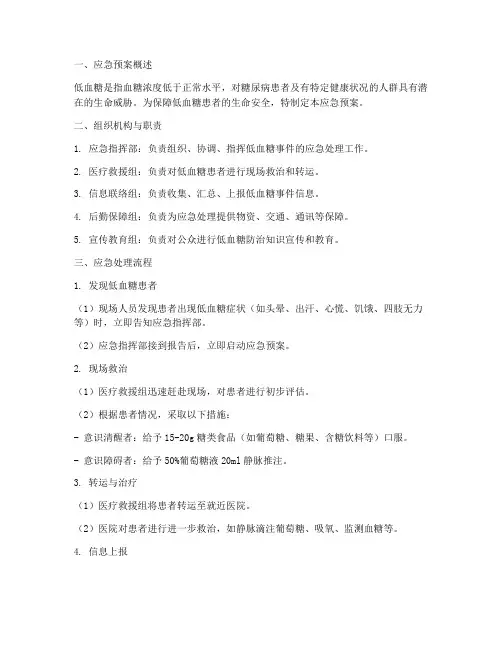 一、应急预案概述

低血糖是指血糖浓度低于正常水平，对糖尿病患者及有特定健康状况的人群具有潜在的生命威胁。为保障低血糖患者的生命安全，特制定本应急预案。

二、组织机构与职责

1. 应急指挥部：负责组织、协调、指挥低血糖事件的应急处理工作。

2. 医疗救援组：负责对低血糖患者进行现场救治和转运。

3. 信息联络组：负责收集、汇总、上报低血糖事件信息。

4. 后勤保障组：负责为应急处理提供物资、交通、通讯等保障。

5. 宣传教育组：负责对公众进行低血糖防治知识宣传和教育。

三、应急处理流程

1. 发现低血糖患者

（1）现场人员发现患者出现低血糖症状（如头晕、出汗、心慌、饥饿、四肢无力等）时，立即告知应急指挥部。

（2）应急指挥部接到报告后，立即启动应急预案。

2. 现场救治

（1）医疗救援组迅速赶赴现场，对患者进行初步评估。

（2）根据患者情况，采取以下措施：

- 意识清醒者：给予 15-20g 糖类食品（如葡萄糖、糖果、含糖饮料等）口服。

- 意识障碍者：给予 50%葡萄糖液 20ml 静脉推注。

3. 转运与治疗

（1）医疗救援组将患者转运至就近医院。

（2）医院对患者进行进一步救治，如静脉滴注葡萄糖、吸氧、监测血糖等。

4. 信息上报